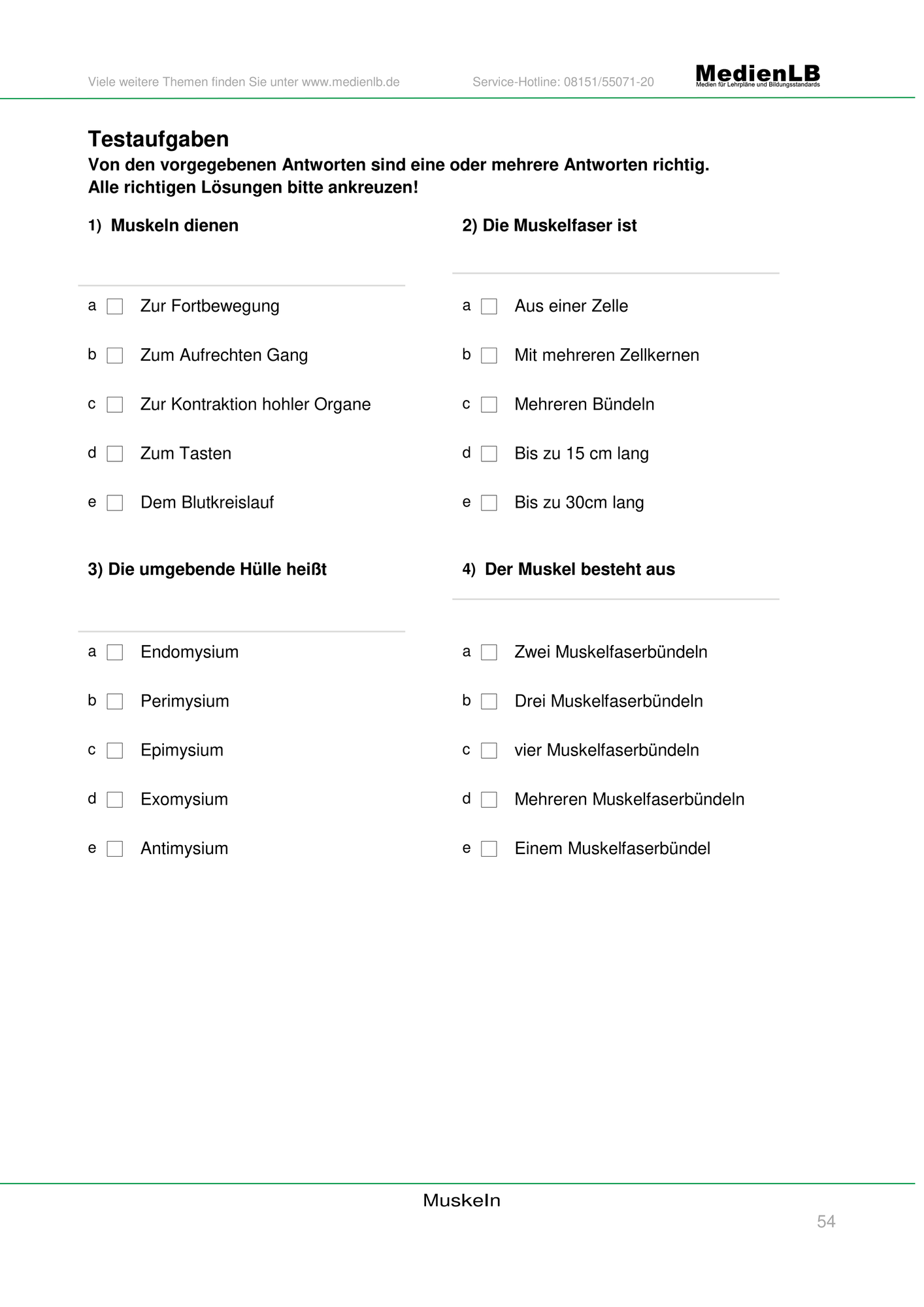 Viele weitere Themen finden Sie unter www.medienlb.de Service-Hotline: 08151/55071-20 MedienLB Medien für Lehrpläne und Bildungsstandards

Testaufgaben

Von den vorgegebenen Antworten sind eine oder mehrere Antworten richtig. Alle richtigen Lösungen bitte ankreuzen!

1) Muskeln dienen

a ☐ Zur Fortbewegung

b ☐ Zum Aufrechten Gang

c ☐ Zur Kontraktion hohler Organe

d ☐ Zum Tasten

e ☐ Dem Blutkreislauf

2) Die Muskelfaser ist

a ☐ Aus einer Zelle

b ☐ Mit mehreren Zellkernen

c ☐ Mehreren Bündeln

d ☐ Bis zu 15 cm lang

e ☐ Bis zu 30cm lang

3) Die umgebende Hülle heißt

a ☐ Endomysium

b ☐ Perimysium

c ☐ Epimysium

d ☐ Exomysium

e ☐ Antimysium

4) Der Muskel besteht aus

a ☐ Zwei Muskelfaserbündeln

b ☐ Drei Muskelfaserbündeln

c ☐ vier Muskelfaserbündeln

d ☐ Mehreren Muskelfaserbündeln

e ☐ Einem Muskelfaserbündel

Muskeln

54